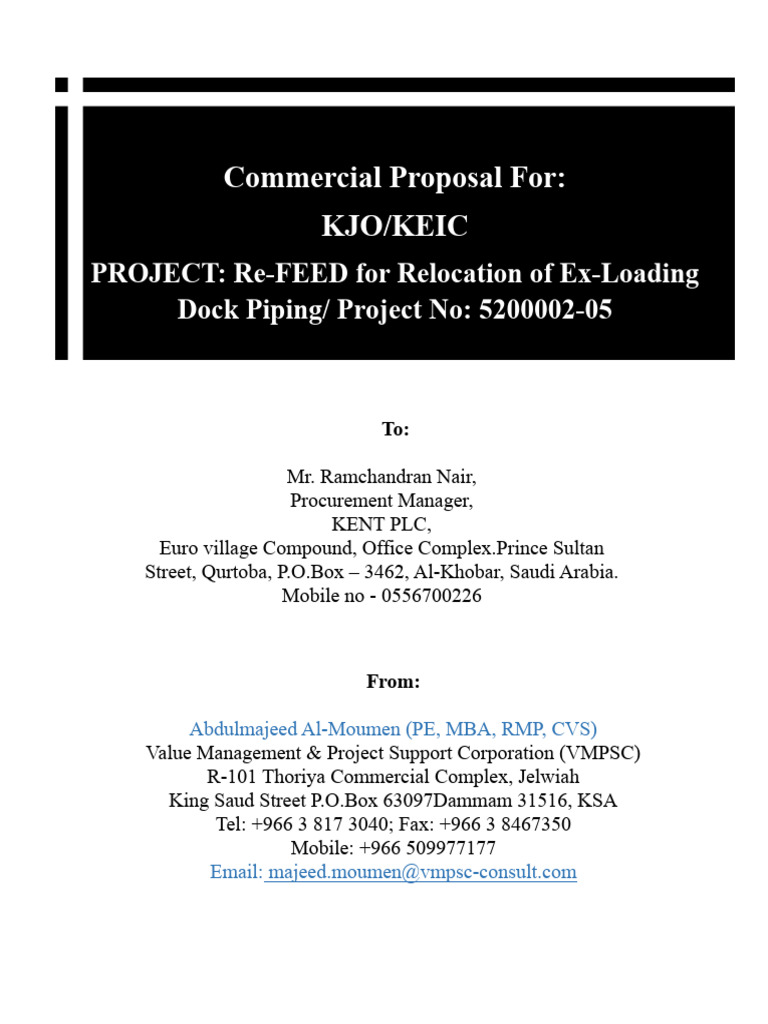 Commercial Proposal For:
KJO/KEIC
PROJECT: Re-FEED for Relocation of Ex-Loading Dock Piping/ Project No: 5200002-05

To:

Mr. Ramchandran Nair,
Procurement Manager,
KENT PLC,
Euro village Compound, Office Complex.Prince Sultan Street, Qurtoba, P.O.Box – 3462, Al-Khobar, Saudi Arabia.
Mobile no - 0556700226

From:

Abdulmajeed Al-Moumen (PE, MBA, RMP, CVS)
Value Management & Project Support Corporation (VMPSC)
R-101 Thoriya Commercial Complex, Jelwiah
King Saud Street P.O.Box 63097Dammam 31516, KSA
Tel: +966 3 817 3040; Fax: +966 3 8467350
Mobile: +966 509977177
Email: majeed.moumen@vmpsc-consult.com